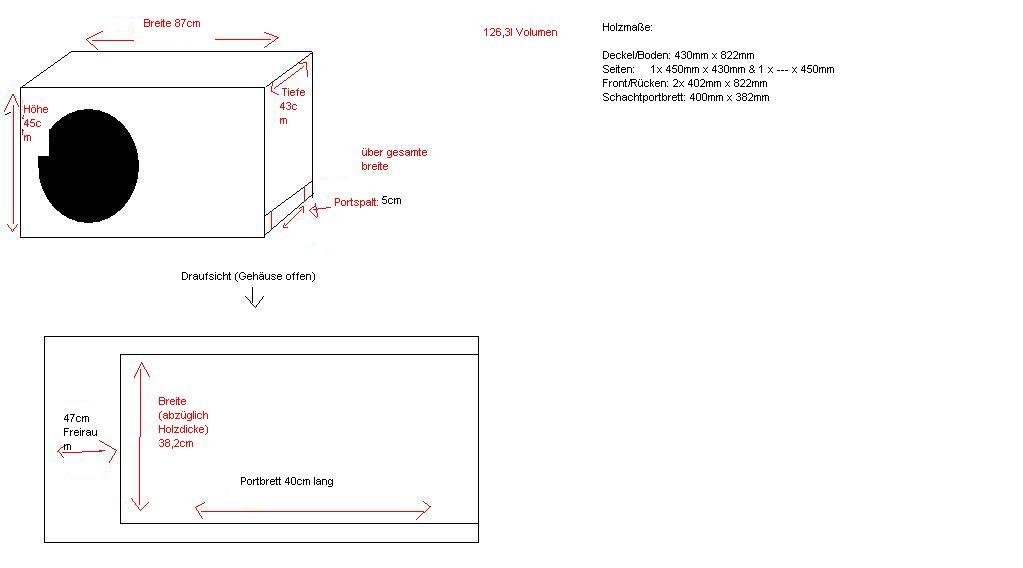 Breite 87cm

126,3l Volumen

Holzmaße:

Deckel/Boden: 430mm x 822mm
Seiten: 1x 450mm x 430mm & 1 x --- x 450mm
Front/Rücken: 2x 402mm x 822mm
Schachtportbrett: 400mm x 382mm

Höhe 45cm

Tiefe 43cm

über gesamte breite

Portspalt: 5cm

Draufsicht (Gehäuse offen)

47cm Freiraum

Breite (abzüglich Holzdicke) 38,2cm

Portbrett 40cm lang